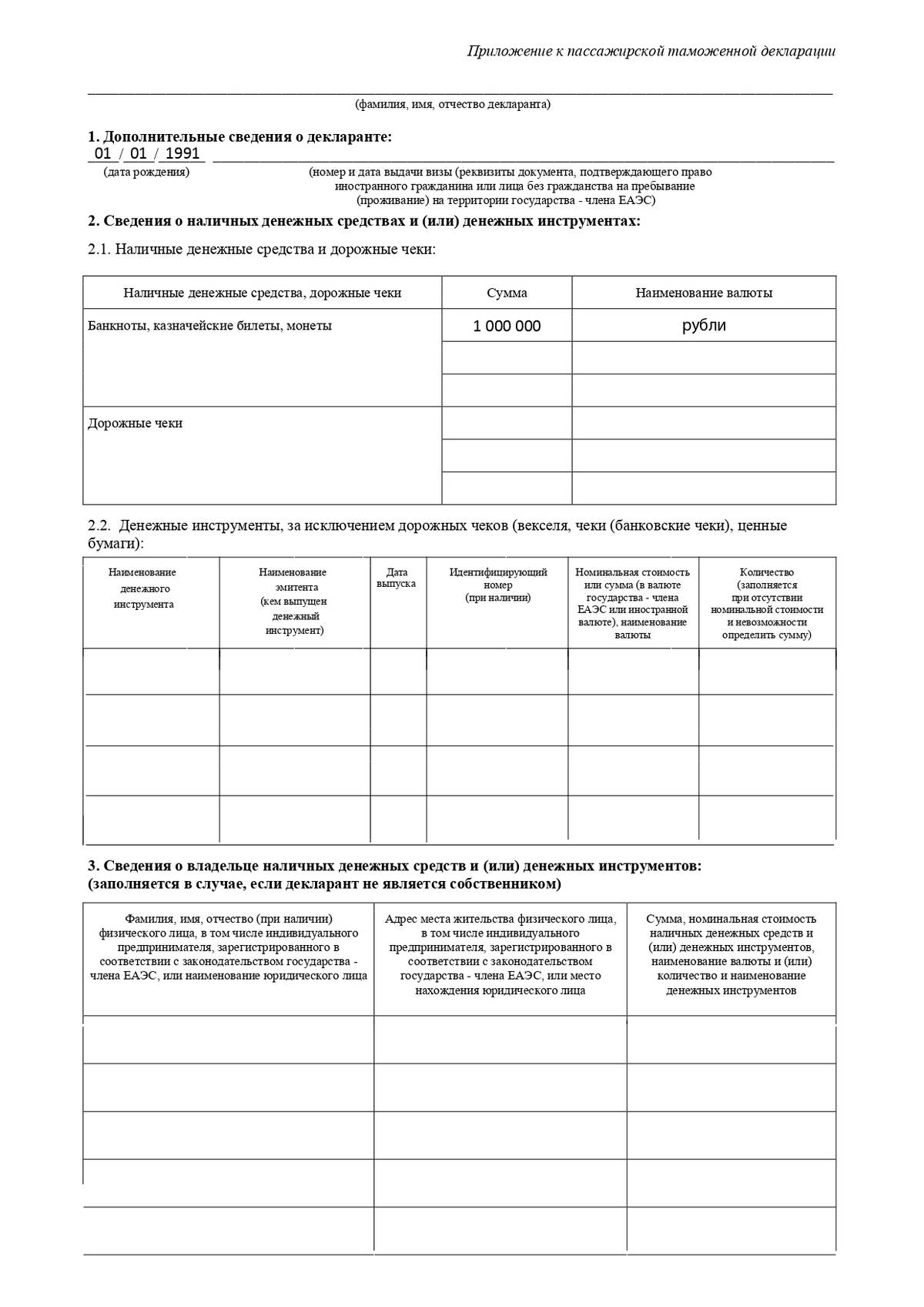 Приложение к пассажирской таможенной декларации

____
(фамилия, имя, отчество декларанта)

1. Дополнительные сведения о декларанте:
01 / 01 / 1991 ____
(дата рождения) (номер и дата выдачи визы (реквизиты документа, подтверждающего право иностранного гражданина или лица без гражданства на пребывание (проживание) на территории государства - члена ЕАЭС)

2. Сведения о наличных денежных средствах и (или) денежных инструментах:

2.1. Наличные денежные средства и дорожные чеки:

| Наличные денежные средства, дорожные чеки | Сумма | Наименование валюты |
|---|---|---|
| Банкноты, казначейские билеты, монеты | 1 000 000 | рубли |
| | | |
| | | |
| Дорожные чеки | | |
| | | |
| | | |

2.2. Денежные инструменты, за исключением дорожных чеков (векселя, чеки (банковские чеки), ценные бумаги):

| Наименование денежного инструмента | Наименование эмитента (кем выпущен денежный инструмент) | Дата выпуска | Идентифицирующий номер (при наличии) | Номинальная стоимость или сумма (в валюте государства - члена ЕАЭС или иностранной валюте), наименование валюты | Количество (заполняется при отсутствии номинальной стоимости и невозможности определить сумму) |
|---|---|---|---|---|---|
| | | | | | |
| | | | | | |
| | | | | | |
| | | | | | |

3. Сведения о владельце наличных денежных средств и (или) денежных инструментов:
(заполняется в случае, если декларант не является собственником)

| Фамилия, имя, отчество (при наличии) физического лица, в том числе индивидуального предпринимателя, зарегистрированного в соответствии с законодательством государства - члена ЕАЭС, или наименование юридического лица | Адрес места жительства физического лица, в том числе индивидуального предпринимателя, зарегистрированного в соответствии с законодательством государства - члена ЕАЭС, или место нахождения юридического лица | Сумма, номинальная стоимость наличных денежных средств и (или) денежных инструментов, наименование валюты и (или) количество и наименование денежных инструментов |
|---|---|---|
| | | |
| | | |
| | | |
| | | |
| | | |